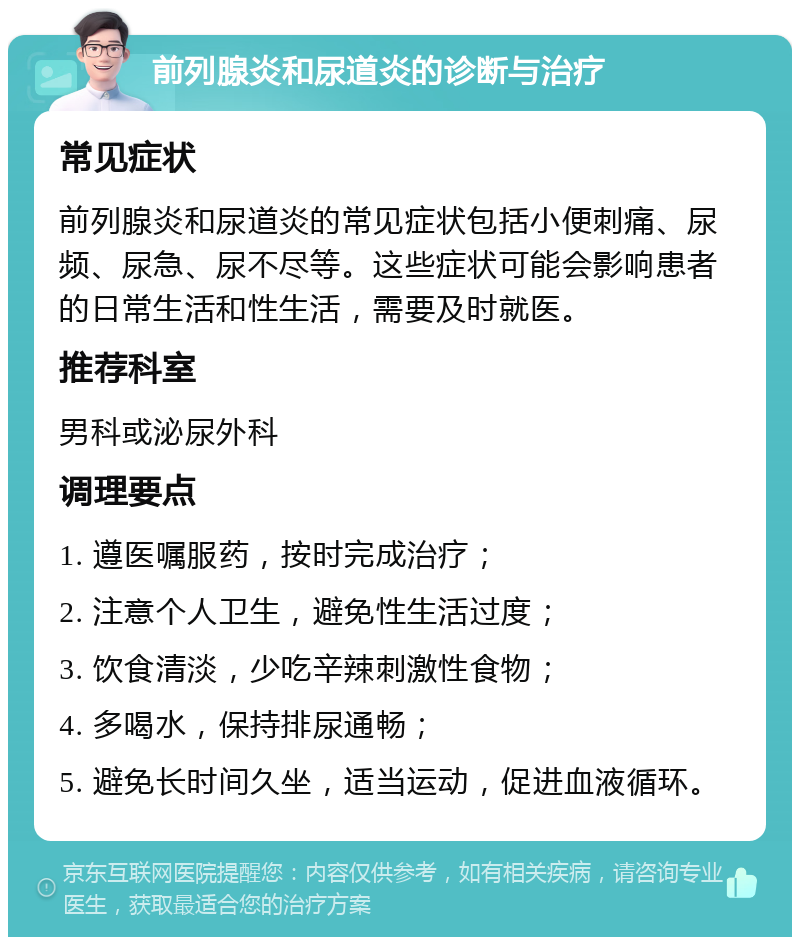 前列腺炎和尿道炎的诊断与治疗

常见症状

前列腺炎和尿道炎的常见症状包括小便刺痛、尿频、尿急、尿不尽等。这些症状可能会影响患者的日常生活和性生活，需要及时就医。

推荐科室

男科或泌尿外科

调理要点

1. 遵医嘱服药，按时完成治疗；

2. 注意个人卫生，避免性生活过度；

3. 饮食清淡，少吃辛辣刺激性食物；

4. 多喝水，保持排尿通畅；

5. 避免长时间久坐，适当运动，促进血液循环。

京东互联网医院提醒您：内容仅供参考，如有相关疾病，请咨询专业医生，获取最适合您的治疗方案